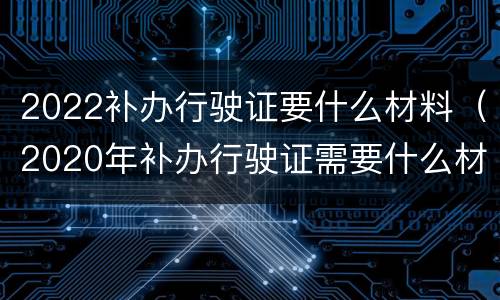 2022补办行驶证要什么材料（2020年补办行驶证需要什么材